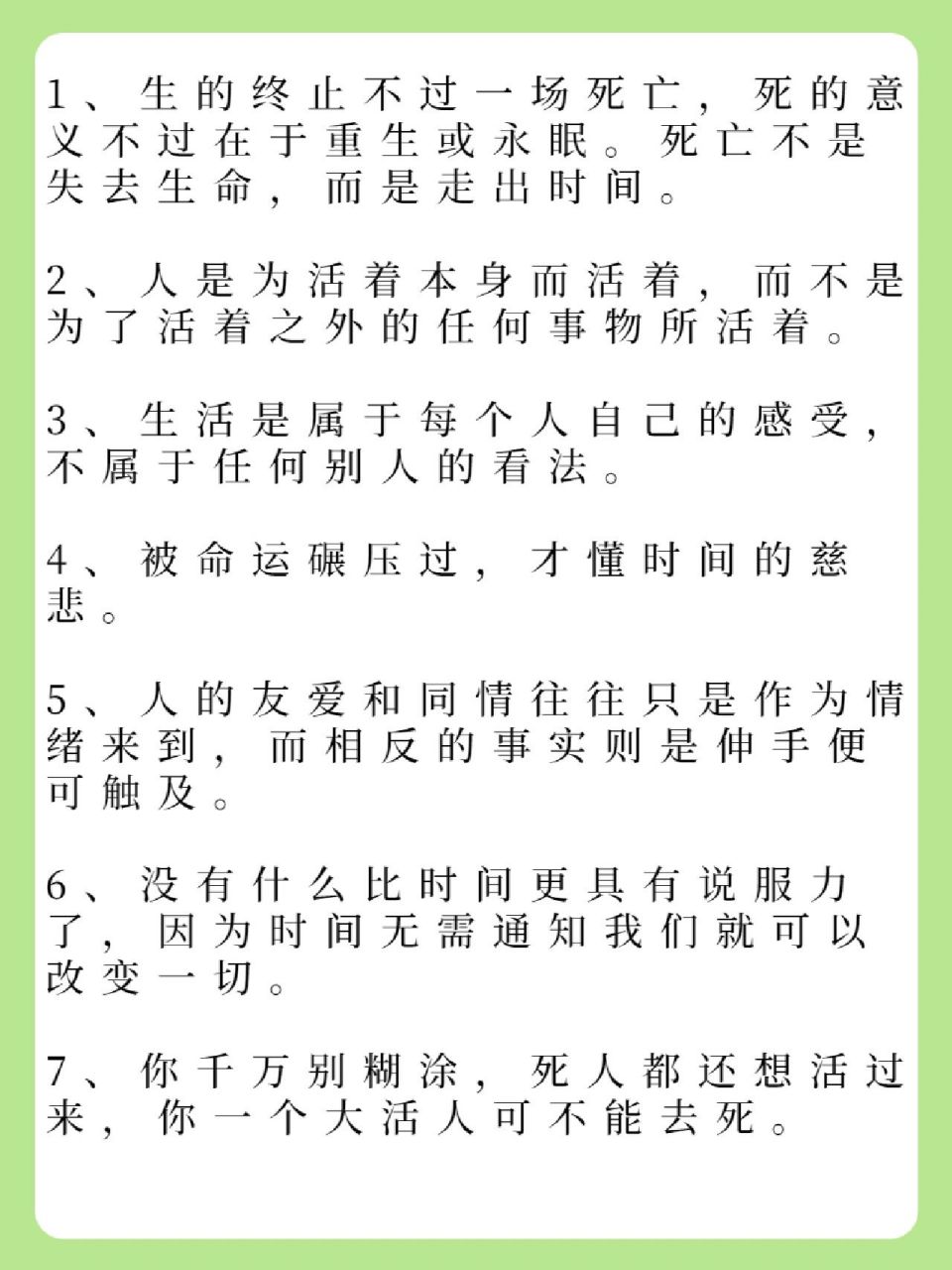 1、生的终止不过一场死亡，死的意义不过在于重生或永眠。死亡不是失去生命，而是走出时间。

2、人是为活着本身而活着，而不是为了活着之外的任何事物所活着。

3、生活是属于每个人自己的感受，不属于任何别人的看法。

4、被命运碾压过，才懂时间的慈悲。

5、人的友爱和同情往往只是作为情绪来到，而相反的事实则是伸手便可触及。

6、没有什么比时间更具有说服力了，因为时间无需通知我们就可以改变一切。

7、你千万别糊涂，死人都还想活过来，你一个大活人可不能去死。